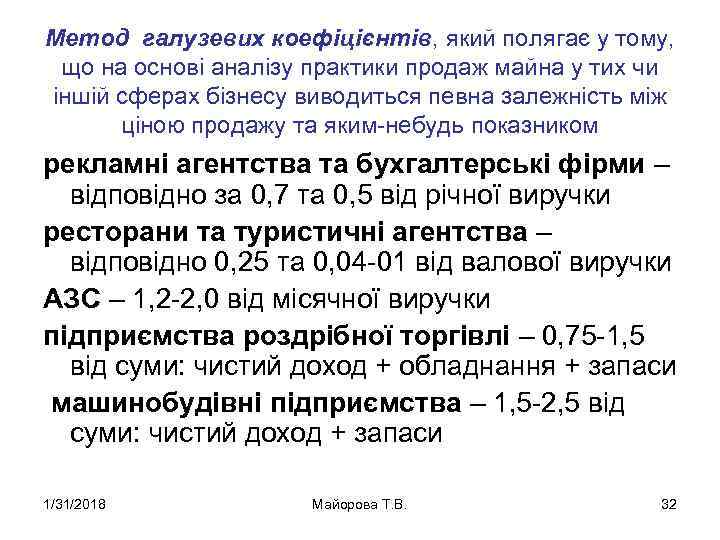 Метод галузевих коефіцієнтів, який полягає у тому, що на основі аналізу практики продаж майна у тих чи іншій сферах бізнесу виводиться певна залежність між ціною продажу та яким-небудь показником

рекламні агентства та бухгалтерські фірми – відповідно за 0,7 та 0,5 від річної виручки

ресторани та туристичні агентства – відповідно 0,25 та 0,04-01 від валової виручки

АЗС – 1,2-2,0 від місячної виручки

підприємства роздрібної торгівлі – 0,75-1,5 від суми: чистий доход + обладнання + запаси

машинобудівні підприємства – 1,5-2,5 від суми: чистий доход + запаси

1/31/2018

Майорова Т.В.

32